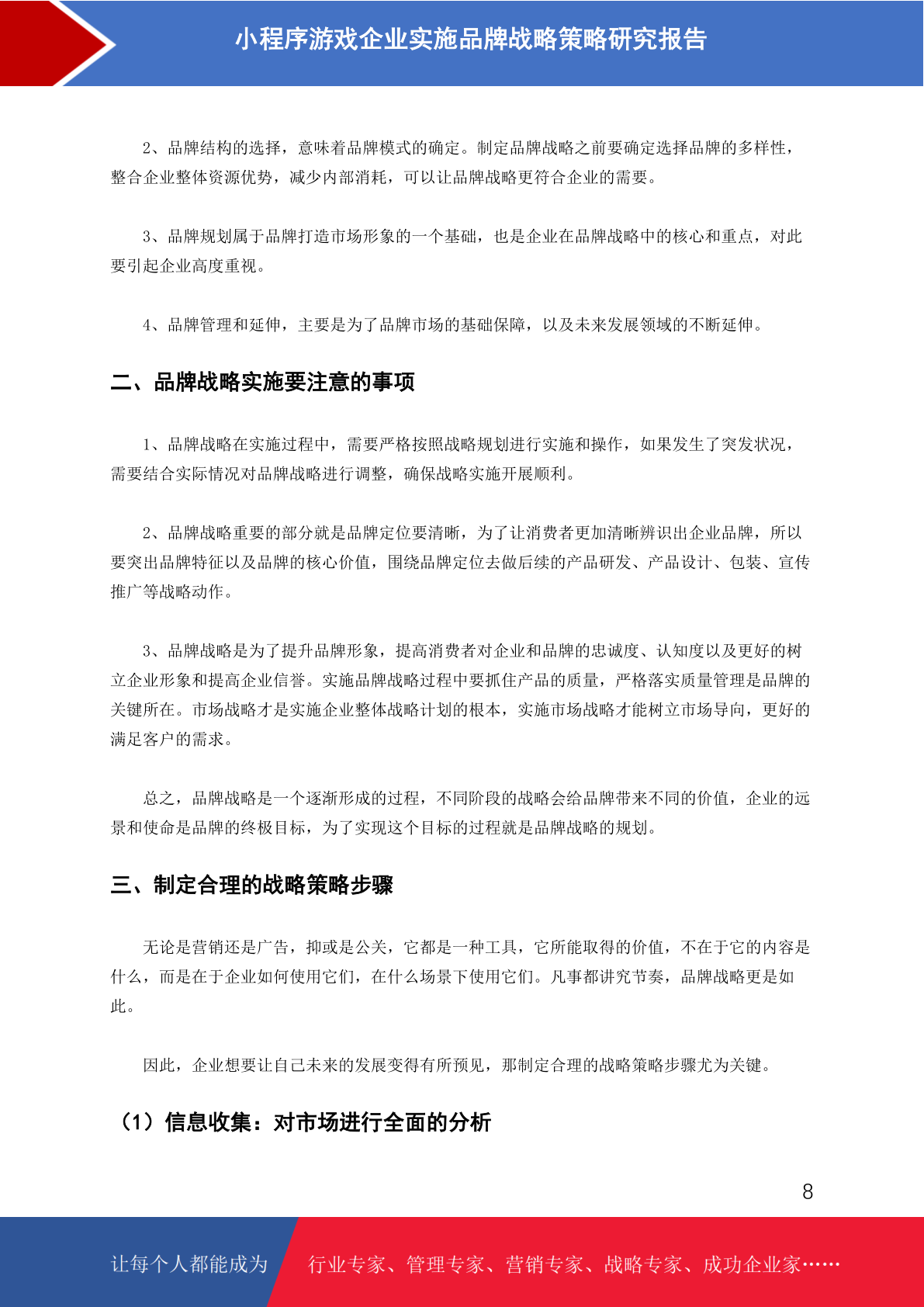 小程序游戏企业实施品牌战略策略研究报告

2、品牌结构的选择，意味着品牌模式的确定。制定品牌战略之前要确定选择品牌的多样性，整合企业整体资源优势，减少内部消耗，可以让品牌战略更符合企业的需要。

3、品牌规划属于品牌打造市场形象的一个基础，也是企业在品牌战略中的核心和重点，对此要引起企业高度重视。

4、品牌管理和延伸，主要是为了品牌市场的基础保障，以及未来发展领域的不断延伸。

二、品牌战略实施要注意的事项

1、品牌战略在实施过程中，需要严格按照战略规划进行实施和操作，如果发生了突发状况，需要结合实际情况对品牌战略进行调整，确保战略实施开展顺利。

2、品牌战略重要的部分就是品牌定位要清晰，为了让消费者更加清晰辨识出企业品牌，所以要突出品牌特征以及品牌的核心价值，围绕品牌定位去做后续的产品研发、产品设计、包装、宣传推广等战略动作。

3、品牌战略是为了提升品牌形象，提高消费者对企业和品牌的忠诚度、认知度以及更好的树立企业形象和提高企业信誉。实施品牌战略过程中要抓住产品的质量，严格落实质量管理是品牌的关键所在。市场战略才是实施企业整体战略计划的根本，实施市场战略才能树立市场导向，更好的满足客户的需求。

总之，品牌战略是一个逐渐形成的过程，不同阶段的战略会给品牌带来不同的价值，企业的远景和使命是品牌的终极目标，为了实现这个目标的过程就是品牌战略的规划。

三、制定合理的战略策略步骤

无论是营销还是广告，抑或是公关，它都是一种工具，它所能取得的价值，不在于它的内容是什么，而是在于企业如何使用它们，在什么场景下使用它们。凡事都讲究节奏，品牌战略更是如此。

因此，企业想要让自己未来的发展变得有所预见，那制定合理的战略策略步骤尤为关键。

（1）信息收集：对市场进行全面的分析

8

让每个人都能成为 行业专家、管理专家、营销专家、战略专家、成功企业家……